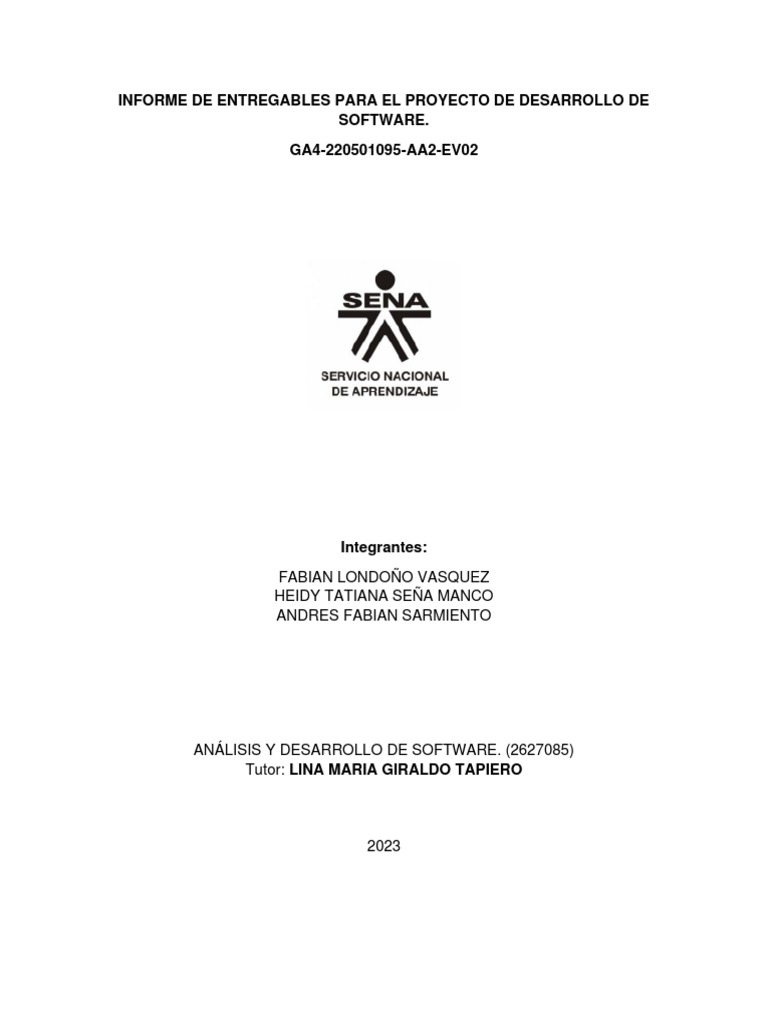 INFORME DE ENTREGABLES PARA EL PROYECTO DE DESARROLLO DE SOFTWARE.

GA4-220501095-AA2-EV02

SENA

SERVICIO NACIONAL DE APRENDIZAJE

Integrantes:

FABIAN LONDOÑO VASQUEZ
HEIDY TATIANA SEÑA MANCO
ANDRES FABIAN SARMIENTO

ANÁLISIS Y DESARROLLO DE SOFTWARE. (2627085)
Tutor: LINA MARIA GIRALDO TAPIERO

2023